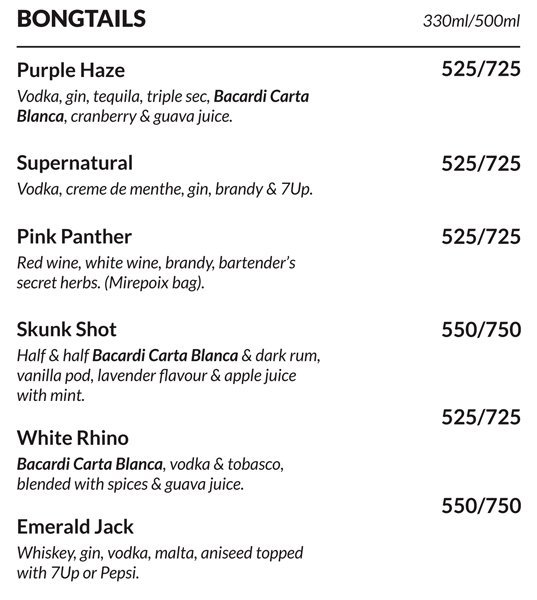 BONGTAILS 330ml/500ml

Purple Haze 525/725
Vodka, gin, tequila, triple sec, Bacardi Carta Blanca, cranberry & guava juice.

Supernatural 525/725
Vodka, creme de menthe, gin, brandy & 7Up.

Pink Panther 525/725
Red wine, white wine, brandy, bartender's secret herbs. (Mirepoix bag).

Skunk Shot 550/750
Half & half Bacardi Carta Blanca & dark rum, vanilla pod, lavender flavour & apple juice with mint.

525/725
White Rhino
Bacardi Carta Blanca, vodka & tobasco, blended with spices & guava juice.

550/750
Emerald Jack
Whiskey, gin, vodka, malta, aniseed topped with 7Up or Pepsi.